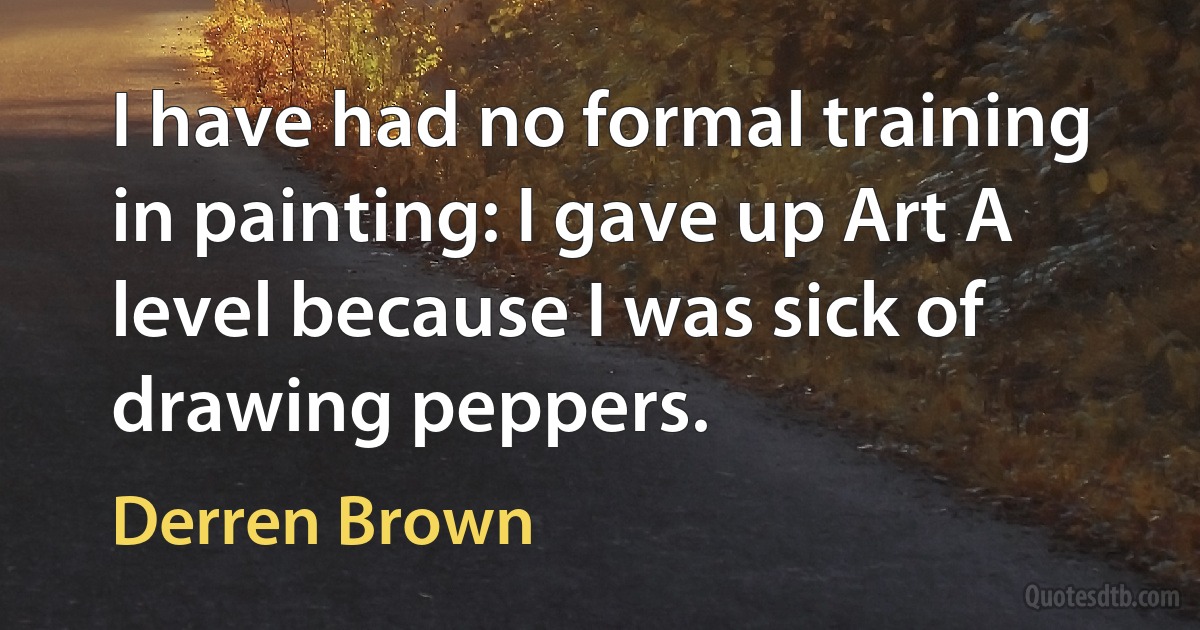 I have had no formal training in painting: I gave up Art A level because I was sick of drawing peppers.

Derren Brown

Quotesdtb.com